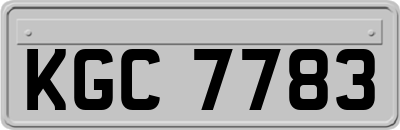 KGC 7783